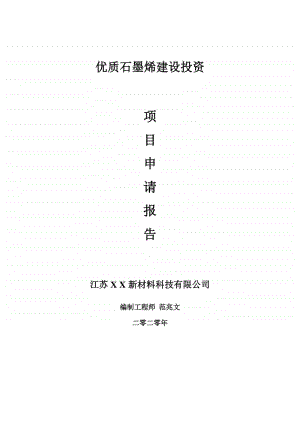 优质石墨烯建设投资

项
目
申
请
报
告

江苏 X X 新材料科技有限公司

编制工程师 范兆文

二零二零年